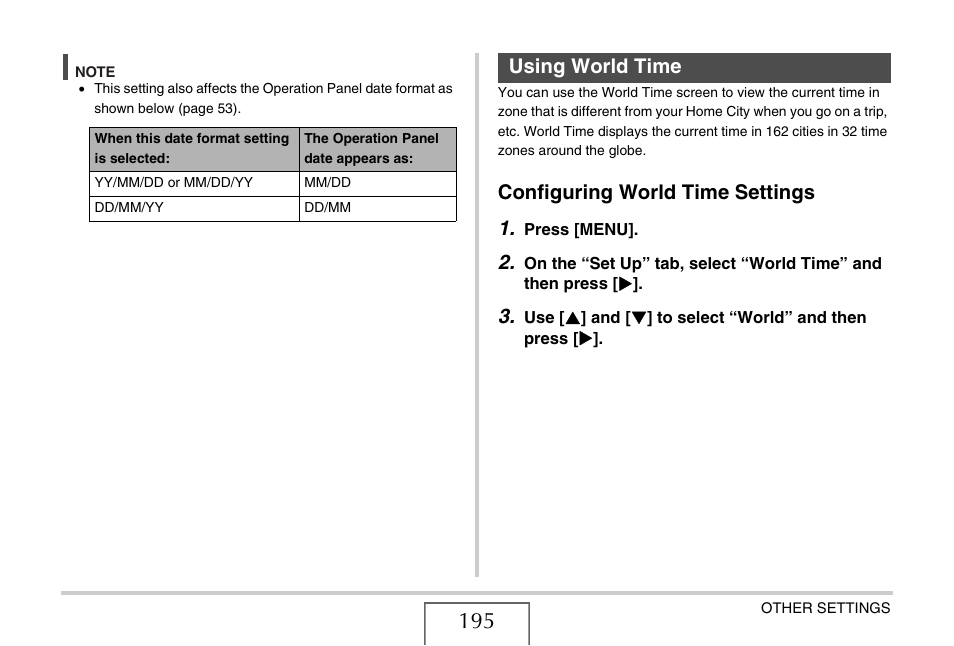 NOTE

• This setting also affects the Operation Panel date format as shown below (page 53).

| When this date format setting is selected: | The Operation Panel date appears as: |
|---|---|
| YY/MM/DD or MM/DD/YY | MM/DD |
| DD/MM/YY | DD/MM |

Using World Time

You can use the World Time screen to view the current time in zone that is different from your Home City when you go on a trip, etc. World Time displays the current time in 162 cities in 32 time zones around the globe.

Configuring World Time Settings

1. Press [MENU].

2. On the “Set Up” tab, select “World Time” and then press [▶].

3. Use [▲] and [▼] to select “World” and then press [▶].

195

OTHER SETTINGS